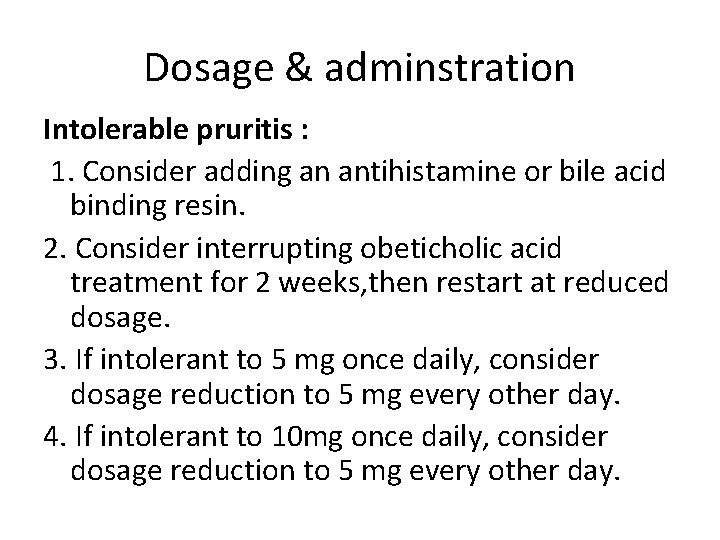 Dosage & adminstration

Intolerable pruritis :

1. Consider adding an antihistamine or bile acid binding resin.

2. Consider interrupting obeticholic acid treatment for 2 weeks,then restart at reduced dosage.

3. If intolerant to 5 mg once daily, consider dosage reduction to 5 mg every other day.

4. If intolerant to 10mg once daily, consider dosage reduction to 5 mg every other day.